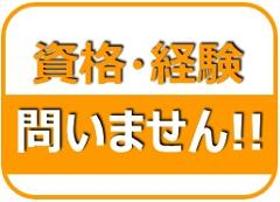 資格・経験

問いません!!